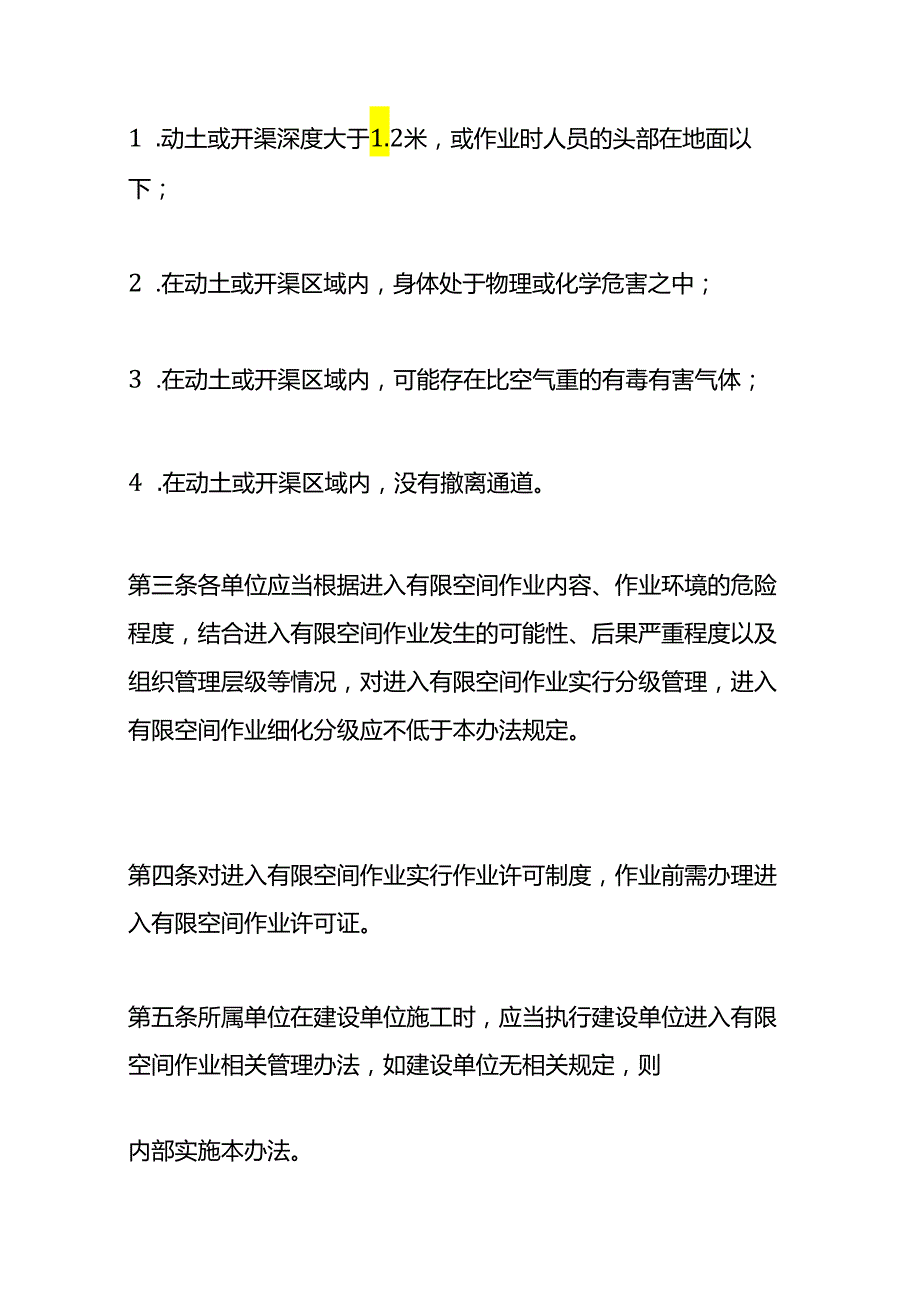 1 .动土或开渠深度大于1.2米，或作业时人员的头部在地面以下；

2 .在动土或开渠区域内，身体处于物理或化学危害之中；

3 .在动土或开渠区域内，可能存在比空气重的有毒有害气体；

4 .在动土或开渠区域内，没有撤离通道。

第三条各单位应当根据进入有限空间作业内容、作业环境的危险程度，结合进入有限空间作业发生的可能性、后果严重程度以及组织管理层级等情况，对进入有限空间作业实行分级管理，进入有限空间作业细化分级应不低于本办法规定。

第四条对进入有限空间作业实行作业许可制度，作业前需办理进入有限空间作业许可证。

第五条所属单位在建设单位施工时，应当执行建设单位进入有限空间作业相关管理办法，如建设单位无相关规定，则

内部实施本办法。